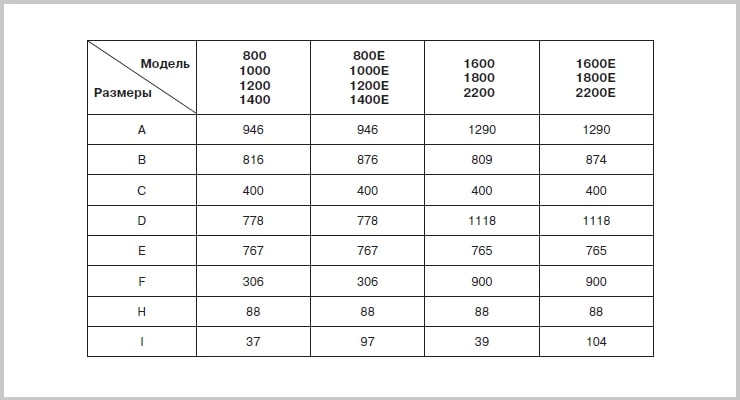 | Модель Размеры | 800 1000 1200 1400 | 800E 1000E 1200E 1400E | 1600 1800 2200 | 1600E 1800E 2200E |
|---|---|---|---|---|
| A | 946 | 946 | 1290 | 1290 |
| B | 816 | 876 | 809 | 874 |
| C | 400 | 400 | 400 | 400 |
| D | 778 | 778 | 1118 | 1118 |
| E | 767 | 767 | 765 | 765 |
| F | 306 | 306 | 900 | 900 |
| H | 88 | 88 | 88 | 88 |
| I | 37 | 97 | 39 | 104 |